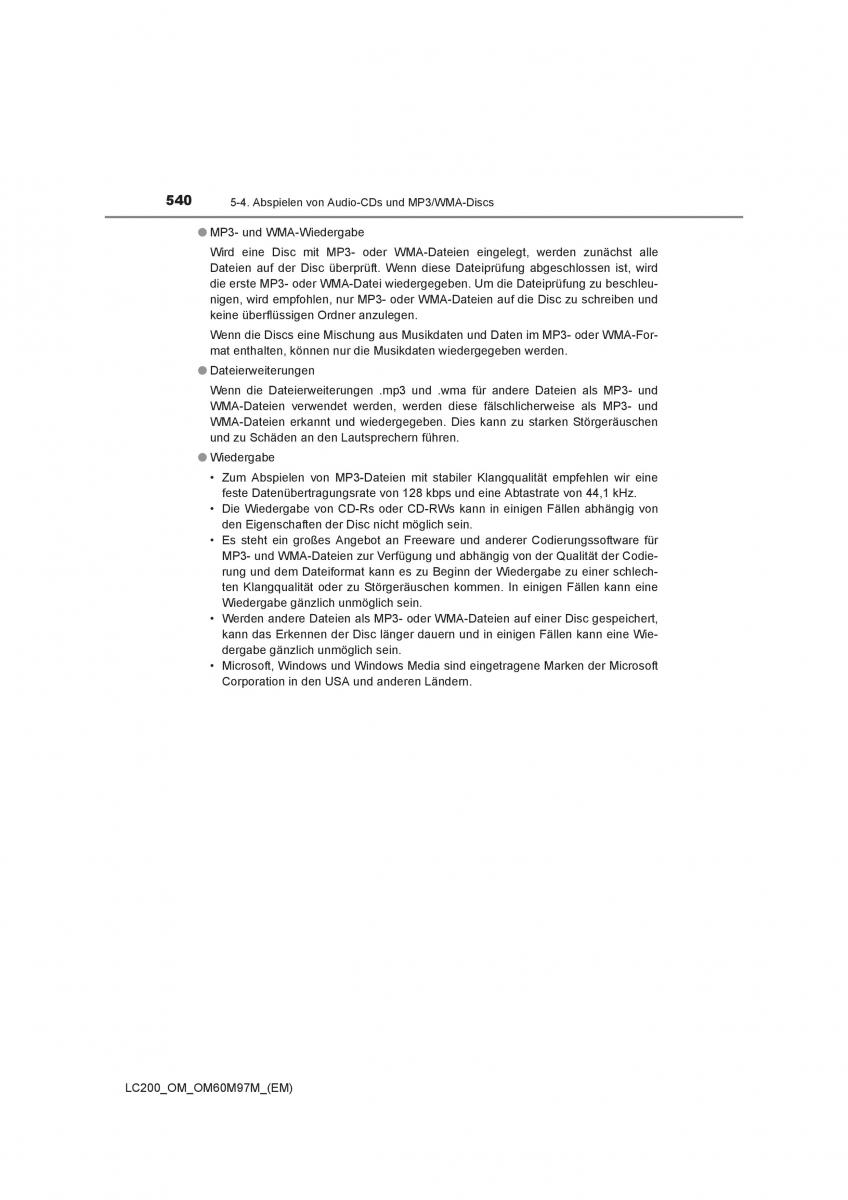 540 5-4. Abspielen von Audio-CDs und MP3/WMA-Discs

● MP3- und WMA-Wiedergabe

Wird eine Disc mit MP3- oder WMA-Dateien eingelegt, werden zunächst alle Dateien auf der Disc überprüft. Wenn diese Dateiprüfung abgeschlossen ist, wird die erste MP3- oder WMA-Datei wiedergegeben. Um die Dateiprüfung zu beschleunigen, wird empfohlen, nur MP3- oder WMA-Dateien auf die Disc zu schreiben und keine überflüssigen Ordner anzulegen.

Wenn die Discs eine Mischung aus Musikdaten und Daten im MP3- oder WMA-Format enthalten, können nur die Musikdaten wiedergegeben werden.

● Dateierweiterungen

Wenn die Dateierweiterungen .mp3 und .wma für andere Dateien als MP3- und WMA-Dateien verwendet werden, werden diese fälschlicherweise als MP3- und WMA-Dateien erkannt und wiedergegeben. Dies kann zu starken Störgeräuschen und zu Schäden an den Lautsprechern führen.

● Wiedergabe

• Zum Abspielen von MP3-Dateien mit stabiler Klangqualität empfehlen wir eine feste Datenübertragungsrate von 128 kbps und eine Abtastrate von 44,1 kHz.
• Die Wiedergabe von CD-Rs oder CD-RWs kann in einigen Fällen abhängig von den Eigenschaften der Disc nicht möglich sein.
• Es steht ein großes Angebot an Freeware und anderer Codierungssoftware für MP3- und WMA-Dateien zur Verfügung und abhängig von der Qualität der Codierung und dem Dateiformat kann es zu Beginn der Wiedergabe zu einer schlechten Klangqualität oder zu Störgeräuschen kommen. In einigen Fällen kann eine Wiedergabe gänzlich unmöglich sein.
• Werden andere Dateien als MP3- oder WMA-Dateien auf einer Disc gespeichert, kann das Erkennen der Disc länger dauern und in einigen Fällen kann eine Wiedergabe gänzlich unmöglich sein.
• Microsoft, Windows und Windows Media sind eingetragene Marken der Microsoft Corporation in den USA und anderen Ländern.

LC200_OM_OM60M97M_(EM)